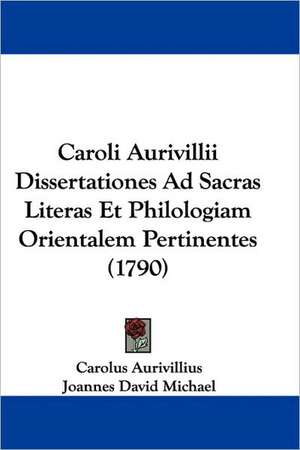 Caroli Aurivillii Dissertationes Ad Sacras Literas Et Philologiam Orientalem Pertinentes (1790)

Carolus Aurivillius
Joannes David Michael